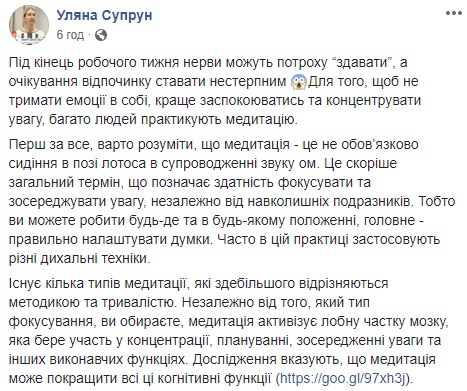 Уляна Супрун
6 год ·

Під кінець робочого тижня нерви можуть потроху “здавати”, а очікування відпочинку ставати нестерпним 😱 Для того, щоб не тримати емоції в собі, краще заспокоюватись та концентрувати увагу, багато людей практикують медитацію.

Перш за все, варто розуміти, що медитація - це не обов’язково сидіння в позі лотоса в супроводженні звуку ом. Це скоріше загальний термін, що позначає здатність фокусувати та зосереджувати увагу, незалежно від навколишніх подразників. Тобто ви можете робити будь-де та в будь-якому положенні, головне - правильно налаштувати думки. Часто в цій практиці застосовують різні дихальні техніки.

Існує кілька типів медитації, які здебільшого відрізняються методикою та тривалістю. Незалежно від того, який тип фокусування, ви обираєте, медитація активізує лобну частку мозку, яка бере участь у концентрації, плануванні, зосередженні уваги та інших виконавчих функціях. Дослідження вказують, що медитація може покращити всі ці когнітивні функції (https://goo.gl/97xh3j).